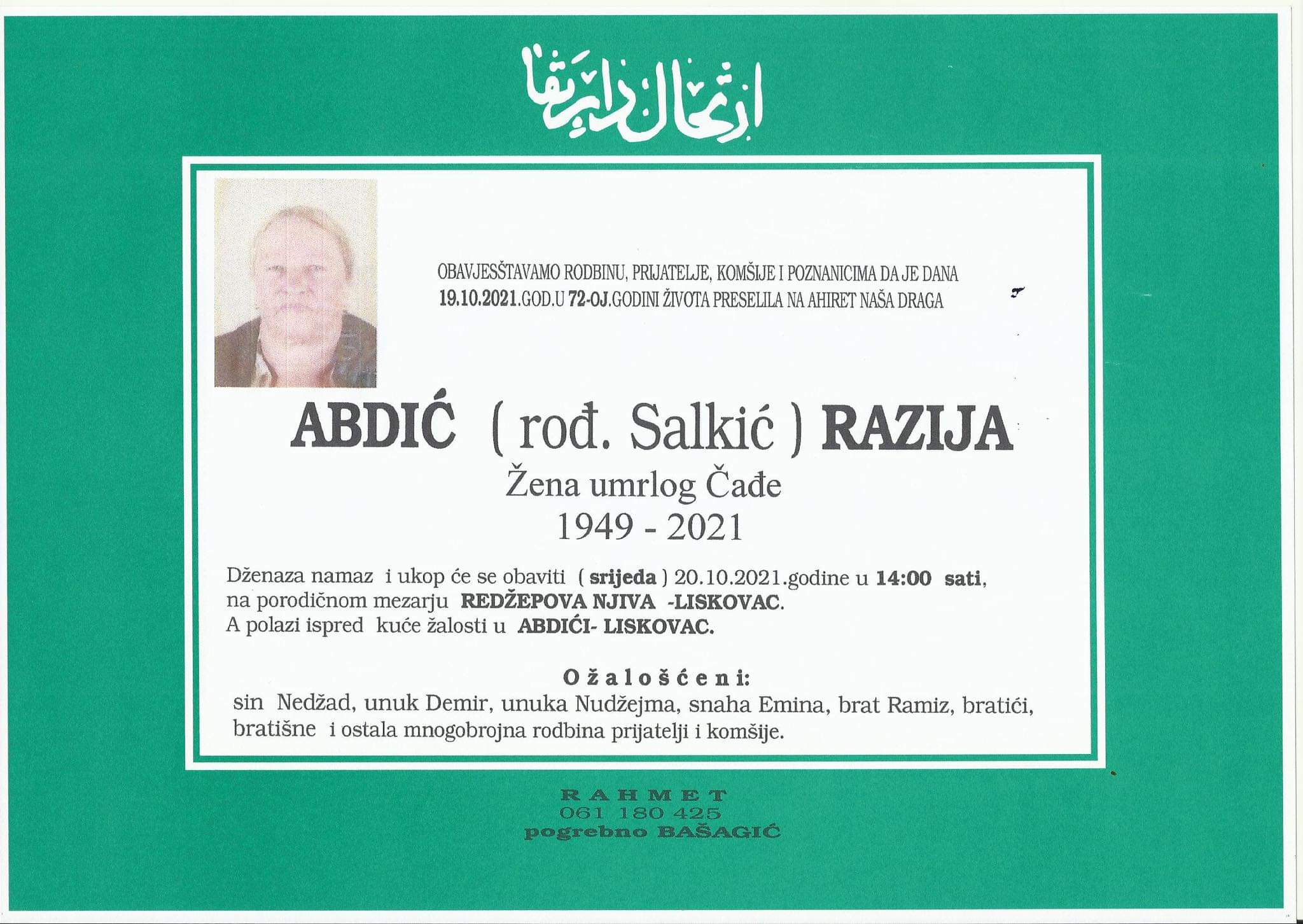 ارتحال دار بقا

OBAVJESŠTAVAMO RODBINU, PRIJATELJE, KOMŠIJE I POZNANICIMA DA JE DANA 19.10.2021.GOD.U 72-OJ.GODINI ŽIVOTA PRESELILA NA AHIRET NAŠA DRAGA

ABDIĆ ( rođ. Salkić ) RAZIJA
Žena umrlog Čađe
1949 - 2021

Dženaza namaz i ukop će se obaviti ( srijeda ) 20.10.2021.godine u 14:00 sati,
na porodičnom mezarju REDŽEPOVA NJIVA -LISKOVAC.
A polazi ispred kuće žalosti u ABDIĆI- LISKOVAC.

Ožalošćeni:
sin Nedžad, unuk Demir, unuka Nudžejma, snaha Emina, brat Ramiz, bratići, bratišne i ostala mnogobrojna rodbina prijatelji i komšije.

RAHMET
061 180 425
pogrebno BAŠAGIĆ